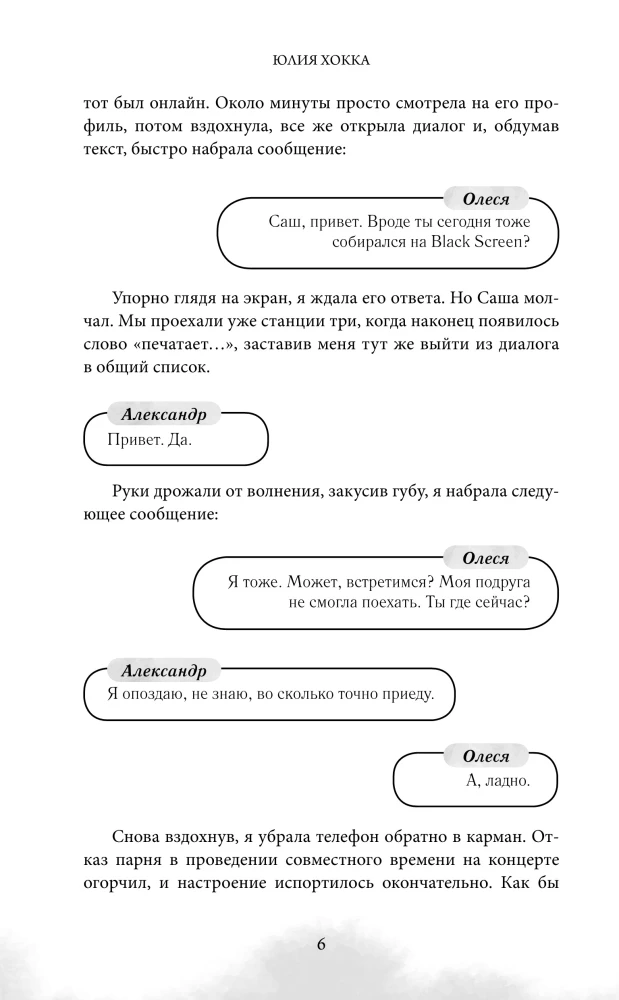 ЮЛИЯ ХОККА

тот был онлайн. Около минуты просто смотрела на его профиль, потом вздохнула, все же открыла диалог и, обдумав текст, быстро набрала сообщение:

Олеся
Саш, привет. Вроде ты сегодня тоже собирался на Black Screen?

Упорно глядя на экран, я ждала его ответа. Но Саша молчал. Мы проехали уже станции три, когда наконец появилось слово «печатает…», заставив меня тут же выйти из диалога в общий список.

Александр
Привет. Да.

Руки дрожали от волнения, закусив губу, я набрала следующее сообщение:

Олеся
Я тоже. Может, встретимся? Моя подруга не смогла поехать. Ты где сейчас?

Александр
Я опоздаю, не знаю, во сколько точно приеду.

Олеся
А, ладно.

Снова вздохнув, я убрала телефон обратно в карман. Отказ парня в проведении совместного времени на концерте огорчил, и настроение испортилось окончательно. Как бы

6